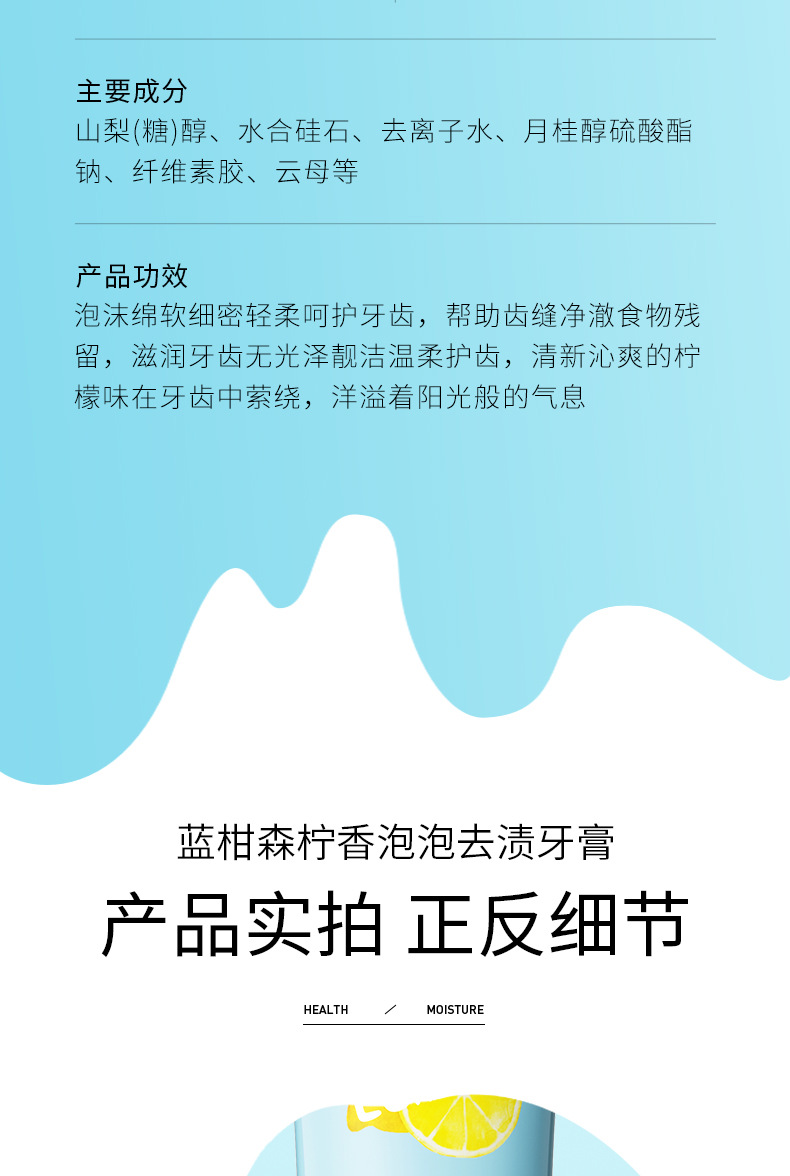 主要成分
山梨(糖)醇、水合硅石、去离子水、月桂醇硫酸酯钠、纤维素胶、云母等

产品功效
泡沫绵软细密轻柔呵护牙齿，帮助齿缝净澈食物残留，滋润牙齿无光泽靓洁温柔护齿，清新沁爽的柠檬味在牙齿中萦绕，洋溢着阳光般的气息

蓝柑森柠香泡泡去渍牙膏

产品实拍 正反细节

HEALTH ／ MOISTURE